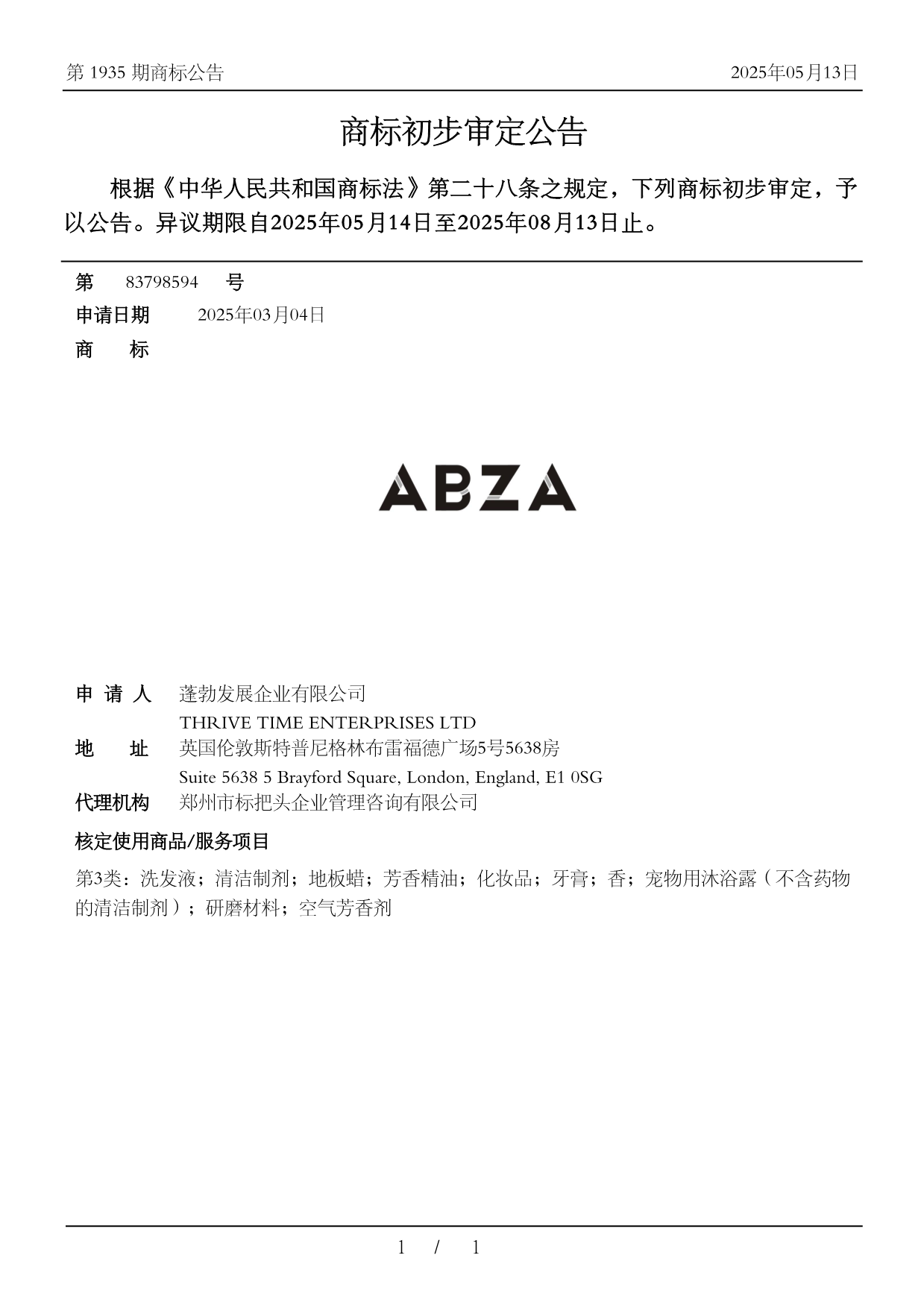 第 1935 期商标公告 2025年05月13日

商标初步审定公告

根据《中华人民共和国商标法》第二十八条之规定，下列商标初步审定，予以公告。异议期限自2025年05月14日至2025年08月13日止。

第 83798594 号
申请日期 2025年03月04日
商 标

ABZA

申 请 人 蓬勃发展企业有限公司
THRIVE TIME ENTERPRISES LTD
地 址 英国伦敦斯特普尼格林布雷福德广场5号5638房
Suite 5638 5 Brayford Square, London, England, E1 0SG
代理机构 郑州市标把头企业管理咨询有限公司

核定使用商品/服务项目

第3类：洗发液；清洁制剂；地板蜡；芳香精油；化妆品；牙膏；香；宠物用沐浴露（不含药物的清洁制剂）；研磨材料；空气芳香剂

1 / 1